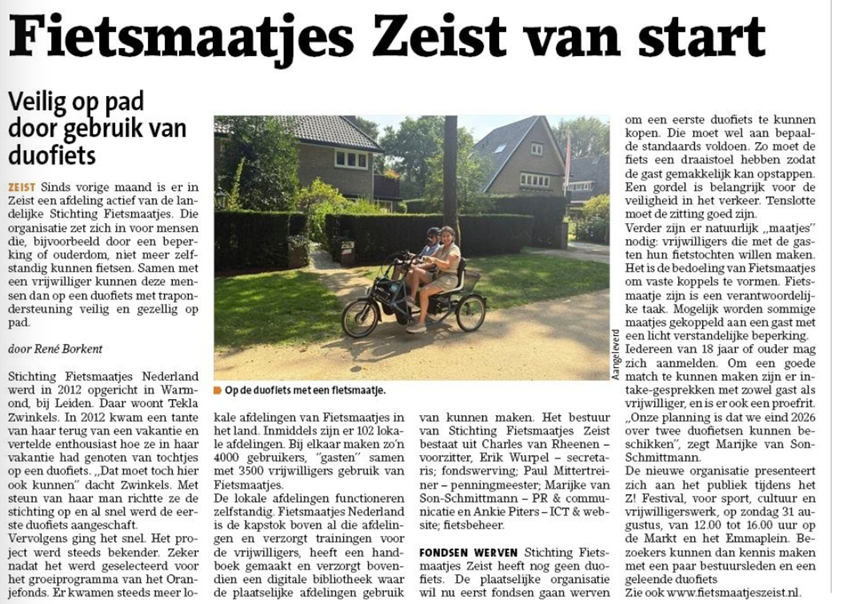 Fietsmaatjes Zeist van start

Veilig op pad door gebruik van duofiets

ZEIST Sinds vorige maand is er in Zeist een afdeling actief van de landelijke Stichting Fietsmaatjes. Die organisatie zet zich in voor mensen die, bijvoorbeeld door een beperking of ouderdom, niet meer zelfstandig kunnen fietsen. Samen met een vrijwilliger kunnen deze mensen dan op een duofiets met trapondersteuning veilig en gezellig op pad.

door René Borkent

Stichting Fietsmaatjes Nederland werd in 2012 opgericht in Warmond, bij Leiden. Daar woont Tekla Zwinkels. In 2012 kwam een tante van haar terug van een vakantie en vertelde enthousiast hoe ze in haar vakantie had genoten van tochtjes op een duofiets. „Dat moet toch hier ook kunnen" dacht Zwinkels. Met steun van haar man richtte ze de stichting op en al snel werd de eerste duofiets aangeschaft.
Vervolgens ging het snel. Het project werd steeds bekender. Zeker nadat het werd geselecteerd voor het groeiprogramma van het Oranjefonds. Er kwamen steeds meer lokale afdelingen van Fietsmaatjes in het land. Inmiddels zijn er 102 lokale afdelingen. Bij elkaar maken zo'n 4000 gebruikers, "gasten" samen met 3500 vrijwilligers gebruik van Fietsmaatjes.
De lokale afdelingen functioneren zelfstandig. Fietsmaatjes Nederland is de kapstok boven al die afdelingen en verzorgt trainingen voor de vrijwilligers, heeft een handboek gemaakt en verzorgt bovendien een digitale bibliotheek waar de plaatselijke afdelingen gebruik van kunnen maken. Het bestuur van Stichting Fietsmaatjes Zeist bestaat uit Charles van Rheenen – voorzitter, Erik Wurpel – secretaris; fondswerving; Paul Mittertreiner – penningmeester; Marijke van Son-Schmittmann – PR & communicatie en Ankie Piters – ICT & website; fietsbeheer.

FONDSEN WERVEN Stichting Fietsmaatjes Zeist heeft nog geen duofiets. De plaatselijke organisatie wil nu eerst fondsen gaan werven om een eerste duofiets te kunnen kopen. Die moet wel aan bepaalde standaards voldoen. Zo moet de fiets een draaistoel hebben zodat de gast gemakkelijk kan opstappen. Een gordel is belangrijk voor de veiligheid in het verkeer. Tenslotte moet de zitting goed zijn.
Verder zijn er natuurlijk „maatjes" nodig: vrijwilligers die met de gasten hun fietstochten willen maken. Het is de bedoeling van Fietsmaatjes om vaste koppels te vormen. Fietsmaatje zijn is een verantwoordelijke taak. Mogelijk worden sommige maatjes gekoppeld aan een gast met een licht verstandelijke beperking. Iedereen van 18 jaar of ouder mag zich aanmelden. Om een goede match te kunnen maken zijn er intake-gesprekken met zowel gast als vrijwilliger, en is er ook een proefrit. „Onze planning is dat we eind 2026 over twee duofietsen kunnen beschikken", zegt Marijke van Son-Schmittmann.
De nieuwe organisatie presenteert zich aan het publiek tijdens het Z! Festival, voor sport, cultuur en vrijwilligerswerk, op zondag 31 augustus, van 12.00 tot 16.00 uur op de Markt en het Emmaplein. Bezoekers kunnen dan kennis maken met een paar bestuursleden en een geleende duofiets
Zie ook www.fietsmaatjeszeist.nl.

Op de duofiets met een fietsmaatje.

Aangeleverd